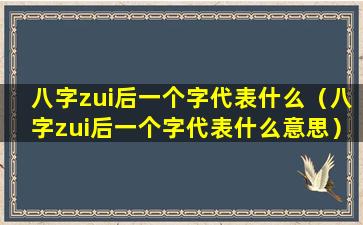 八字zui后一个字代表什么（八字zui后一个字代表什么意思）